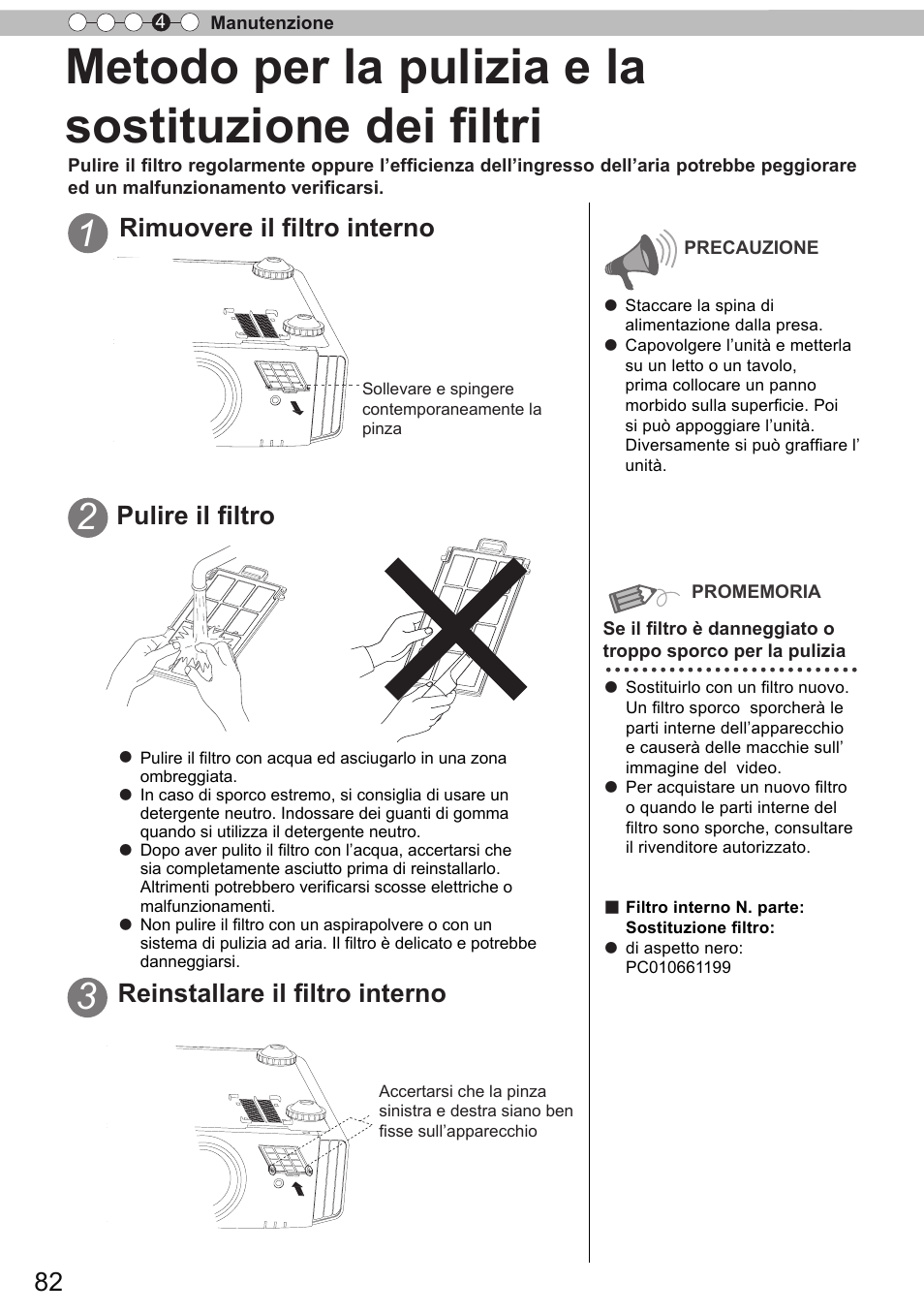 4 Manutenzione

Metodo per la pulizia e la sostituzione dei filtri

Pulire il filtro regolarmente oppure l'efficienza dell'ingresso dell'aria potrebbe peggiorare ed un malfunzionamento verificarsi.

1 Rimuovere il filtro interno

Sollevare e spingere contemporaneamente la pinza

2 Pulire il filtro

● Pulire il filtro con acqua ed asciugarlo in una zona ombreggiata.
● In caso di sporco estremo, si consiglia di usare un detergente neutro. Indossare dei guanti di gomma quando si utilizza il detergente neutro.
● Dopo aver pulito il filtro con l'acqua, accertarsi che sia completamente asciutto prima di reinstallarlo. Altrimenti potrebbero verificarsi scosse elettriche o malfunzionamenti.
● Non pulire il filtro con un aspirapolvere o con un sistema di pulizia ad aria. Il filtro è delicato e potrebbe danneggiarsi.

3 Reinstallare il filtro interno

Accertarsi che la pinza sinistra e destra siano ben fisse sull'apparecchio

PRECAUZIONE

● Staccare la spina di alimentazione dalla presa.
● Capovolgere l'unità e metterla su un letto o un tavolo, prima collocare un panno morbido sulla superficie. Poi si può appoggiare l'unità. Diversamente si può graffiare l' unità.

PROMEMORIA

Se il filtro è danneggiato o troppo sporco per la pulizia

● Sostituirlo con un filtro nuovo. Un filtro sporco sporcherà le parti interne dell'apparecchio e causerà delle macchie sull' immagine del video.
● Per acquistare un nuovo filtro o quando le parti interne del filtro sono sporche, consultare il rivenditore autorizzato.

■ Filtro interno N. parte: Sostituzione filtro:
● di aspetto nero: PC010661199

82